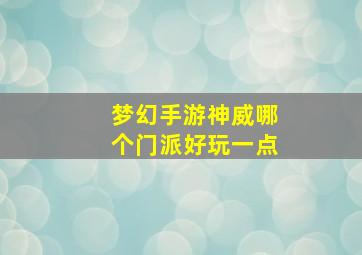 梦幻手游神威哪个门派好玩一点